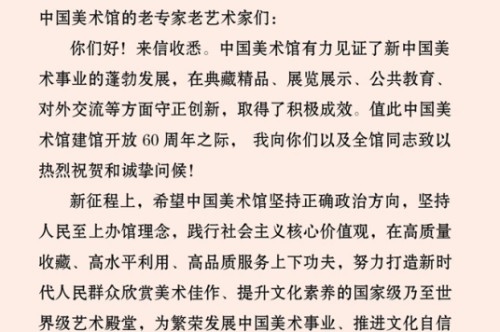 中国美术馆的老专家老艺术家们：

你们好！来信收悉。中国美术馆有力见证了新中国美术事业的蓬勃发展，在典藏精品、展览展示、公共教育、对外交流等方面守正创新，取得了积极成效。值此中国美术馆建馆开放 60 周年之际， 我向你们以及全馆同志致以热烈祝贺和诚挚问候！

新征程上，希望中国美术馆坚持正确政治方向，坚持人民至上办馆理念，践行社会主义核心价值观，在高质量收藏、高水平利用、高品质服务上下功夫，努力打造新时代人民群众欣赏美术佳作、提升文化素养的国家级乃至世界级艺术殿堂，为繁荣发展中国美术事业、推进文化自信